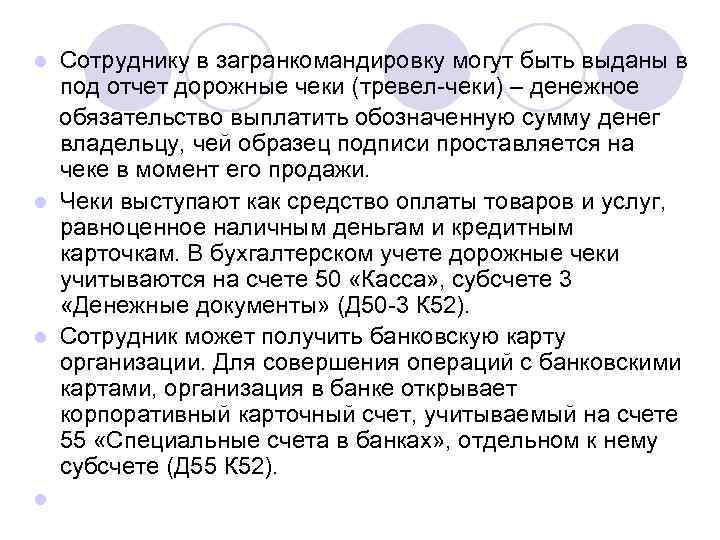 • Сотруднику в загранкомандировку могут быть выданы в под отчет дорожные чеки (тревел-чеки) – денежное обязательство выплатить обозначенную сумму денег владельцу, чей образец подписи проставляется на чеке в момент его продажи.
• Чеки выступают как средство оплаты товаров и услуг, равноценное наличным деньгам и кредитным карточкам. В бухгалтерском учете дорожные чеки учитываются на счете 50 «Касса», субсчете 3 «Денежные документы» (Д50-3 К52).
• Сотрудник может получить банковскую карту организации. Для совершения операций с банковскими картами, организация в банке открывает корпоративный карточный счет, учитываемый на счете 55 «Специальные счета в банках», отдельном к нему субсчете (Д55 К52).
•